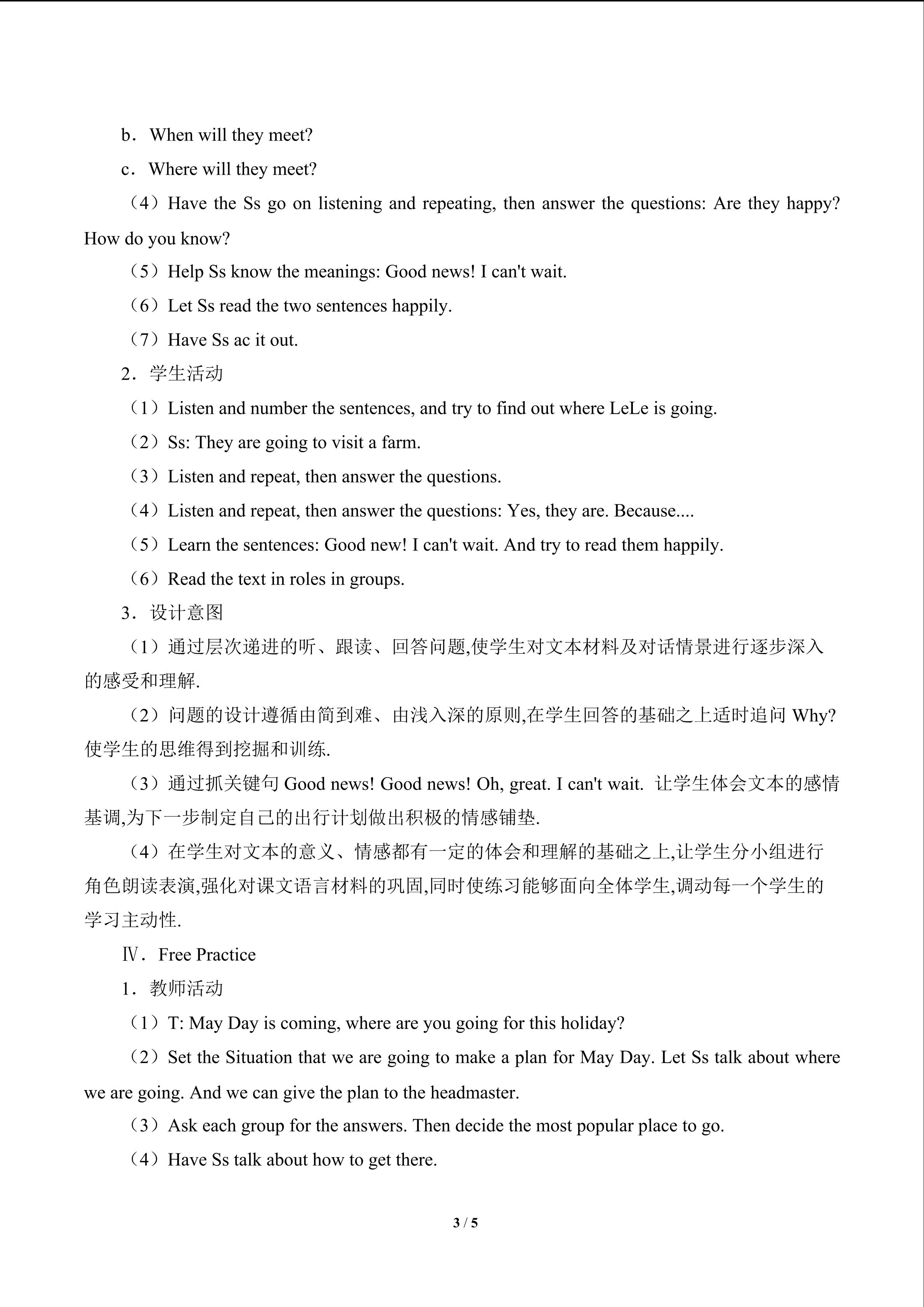 b．When will they meet?

c．Where will they meet?

（4）Have the Ss go on listening and repeating, then answer the questions: Are they happy? How do you know?

（5）Help Ss know the meanings: Good news! I can't wait.

（6）Let Ss read the two sentences happily.

（7）Have Ss ac it out.

2．学生活动

（1）Listen and number the sentences, and try to find out where LeLe is going.

（2）Ss: They are going to visit a farm.

（3）Listen and repeat, then answer the questions.

（4）Listen and repeat, then answer the questions: Yes, they are. Because....

（5）Learn the sentences: Good new! I can't wait. And try to read them happily.

（6）Read the text in roles in groups.

3．设计意图

（1）通过层次递进的听、跟读、回答问题,使学生对文本材料及对话情景进行逐步深入的感受和理解.

（2）问题的设计遵循由简到难、由浅入深的原则,在学生回答的基础之上适时追问Why?使学生的思维得到挖掘和训练.

（3）通过抓关键句Good news! Good news! Oh, great. I can't wait. 让学生体会文本的感情基调,为下一步制定自己的出行计划做出积极的情感铺垫.

（4）在学生对文本的意义、情感都有一定的体会和理解的基础之上,让学生分小组进行角色朗读表演,强化对课文语言材料的巩固,同时使练习能够面向全体学生,调动每一个学生的学习主动性.

Ⅳ．Free Practice

1．教师活动

（1）T: May Day is coming, where are you going for this holiday?

（2）Set the Situation that we are going to make a plan for May Day. Let Ss talk about where we are going. And we can give the plan to the headmaster.

（3）Ask each group for the answers. Then decide the most popular place to go.

（4）Have Ss talk about how to get there.

3 / 5